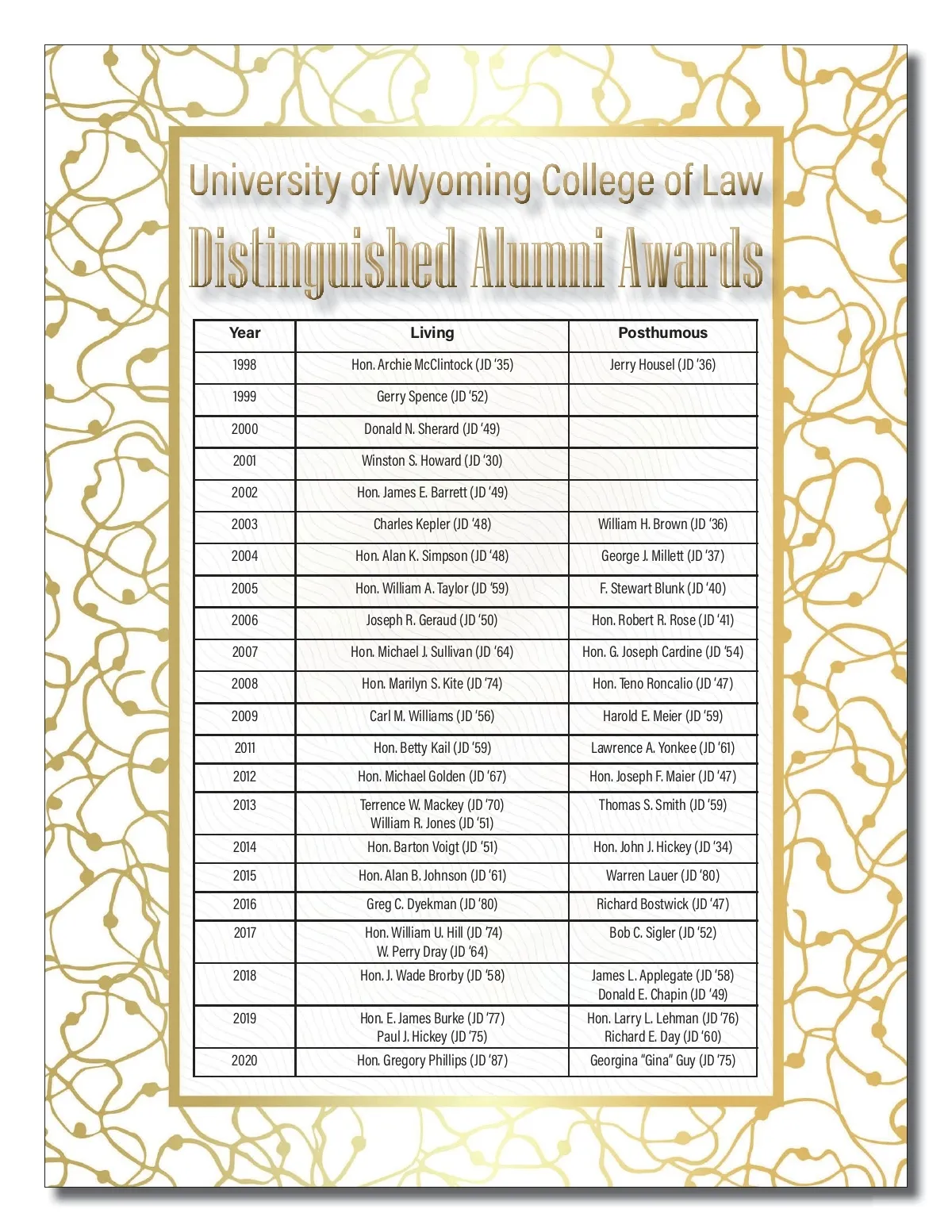 University of Wyoming College of Law

Distinguished Alumni Awards

| Year | Living | Posthumous |
|---|---|---|
| 1998 | Hon. Archie McClintock (JD '35) | Jerry Housel (JD '36) |
| 1999 | Gerry Spence (JD '52) | |
| 2000 | Donald N. Sherard (JD '49) | |
| 2001 | Winston S. Howard (JD '30) | |
| 2002 | Hon. James E. Barrett (JD '49) | |
| 2003 | Charles Kepler (JD '48) | William H. Brown (JD '36) |
| 2004 | Hon. Alan K. Simpson (JD '48) | George J. Millett (JD '37) |
| 2005 | Hon. William A. Taylor (JD '59) | F. Stewart Blunk (JD '40) |
| 2006 | Joseph R. Geraud (JD '50) | Hon. Robert R. Rose (JD '41) |
| 2007 | Hon. Michael J. Sullivan (JD '64) | Hon. G. Joseph Cardine (JD '54) |
| 2008 | Hon. Marilyn S. Kite (JD '74) | Hon. Teno Roncalio (JD '47) |
| 2009 | Carl M. Williams (JD '56) | Harold E. Meier (JD '59) |
| 2011 | Hon. Betty Kail (JD '59) | Lawrence A. Yonkee (JD '61) |
| 2012 | Hon. Michael Golden (JD '67) | Hon. Joseph F. Maier (JD '47) |
| 2013 | Terrence W. Mackey (JD '70) William R. Jones (JD '51) | Thomas S. Smith (JD '59) |
| 2014 | Hon. Barton Voigt (JD '51) | Hon. John J. Hickey (JD '34) |
| 2015 | Hon. Alan B. Johnson (JD '61) | Warren Lauer (JD '80) |
| 2016 | Greg C. Dyekman (JD '80) | Richard Bostwick (JD '47) |
| 2017 | Hon. William U. Hill (JD '74) W. Perry Dray (JD '64) | Bob C. Sigler (JD '52) |
| 2018 | Hon. J. Wade Brorby (JD '58) | James L. Applegate (JD '58) Donald E. Chapin (JD '49) |
| 2019 | Hon. E. James Burke (JD '77) Paul J. Hickey (JD '75) | Hon. Larry L. Lehman (JD '76) Richard E. Day (JD '60) |
| 2020 | Hon. Gregory Phillips (JD '87) | Georgina "Gina" Guy (JD '75) |